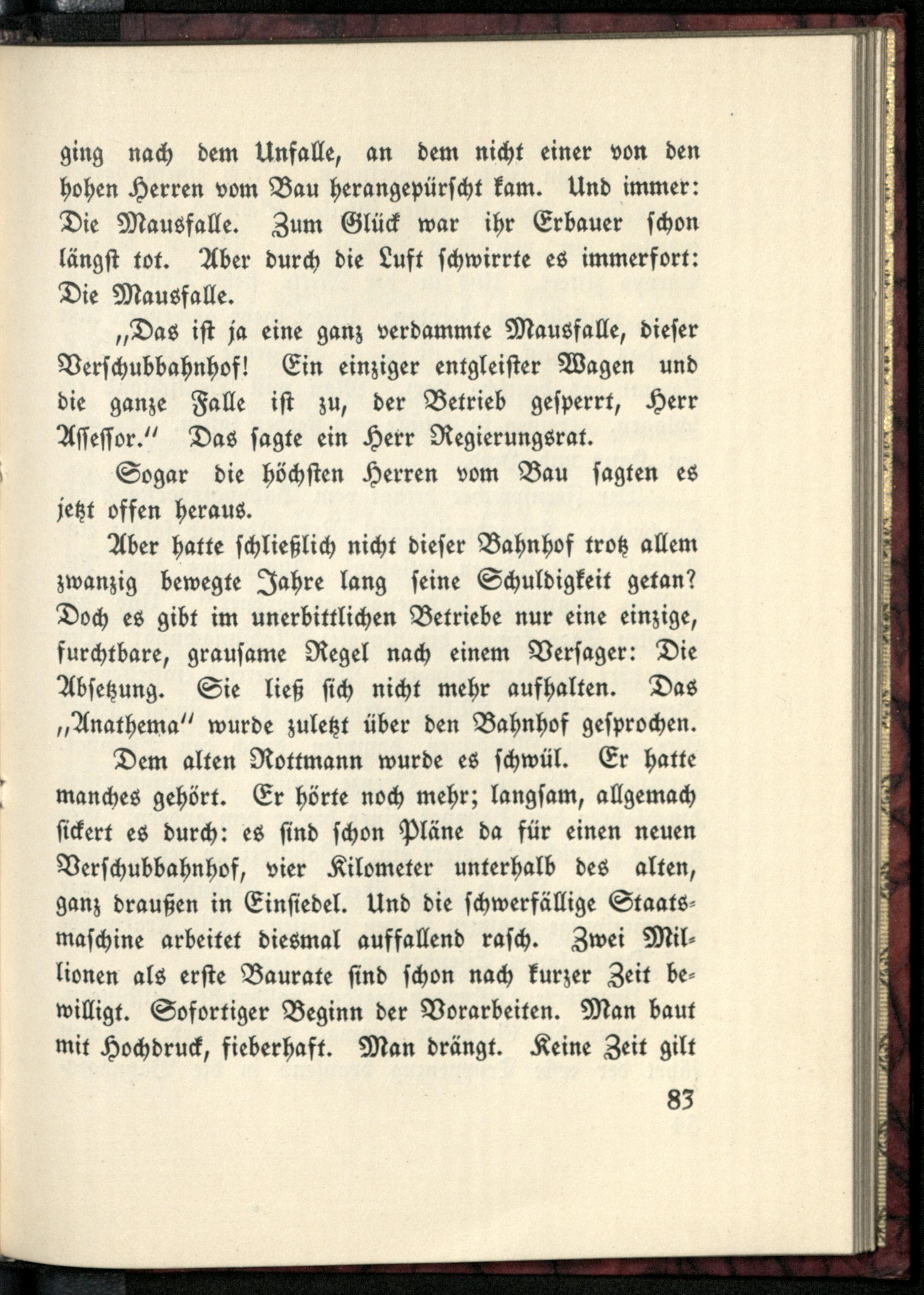 ging nach dem Unfalle, an dem nicht einer von den hohen Herren vom Bau herangepürscht kam. Und immer: Die Mausfalle. Zum Glück war ihr Erbauer schon längst tot. Aber durch die Luft schwirrte es immerfort: Die Mausfalle.

„Das ist ja eine ganz verdammte Mausfalle, dieser Verschubbahnhof! Ein einziger entgleister Wagen und die ganze Falle ist zu, der Betrieb gesperrt, Herr Assessor.“ Das sagte ein Herr Regierungsrat.

Sogar die höchsten Herren vom Bau sagten es jetzt offen heraus.

Aber hatte schließlich nicht dieser Bahnhof trotz allem zwanzig bewegte Jahre lang seine Schuldigkeit getan? Doch es gibt im unerbittlichen Betriebe nur eine einzige, furchtbare, grausame Regel nach einem Versager: Die Absetzung. Sie ließ sich nicht mehr aufhalten. Das „Anathema“ wurde zuletzt über den Bahnhof gesprochen.

Dem alten Rottmann wurde es schwül. Er hatte manches gehört. Er hörte noch mehr; langsam, allgemach sickert es durch: es sind schon Pläne da für einen neuen Verschubbahnhof, vier Kilometer unterhalb des alten, ganz draußen in Einsiedel. Und die schwerfällige Staatsmaschine arbeitet diesmal auffallend rasch. Zwei Millionen als erste Baurate sind schon nach kurzer Zeit bewilligt. Sofortiger Beginn der Vorarbeiten. Man baut mit Hochdruck, fieberhaft. Man drängt. Keine Zeit gilt

83